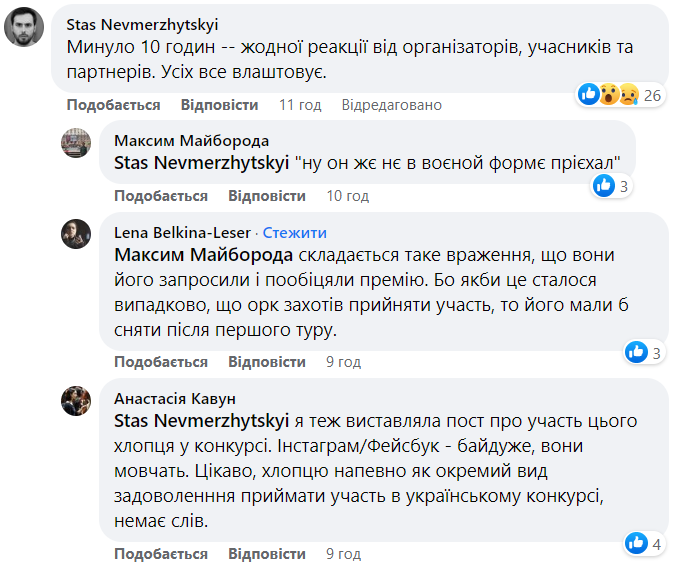 Stas Nevmerzhytskyi
Минуло 10 годин -- жодної реакції від організаторів, учасників та партнерів. Усіх все влаштовує.

26

Подобається Відповісти 11 год Відредаговано

Максим Майборода
Stas Nevmerzhytskyi "ну он жє нє в воєной формє прієхал"

3

Подобається Відповісти 10 год

Lena Belkina-Leser · Стежити
Максим Майборода складається таке враження, що вони його запросили і пообіцяли премію. Бо якби це сталося випадково, що орк захотів прийняти участь, то його мали б сняти після першого туру.

3

Подобається Відповісти 9 год

Анастасія Кавун
Stas Nevmerzhytskyi я теж виставляла пост про участь цього хлопця у конкурсі. Інстаграм/Фейсбук - байдуже, вони мовчать. Цікаво, хлопцю напевно як окремий вид задоволенння приймати участь в українському конкурсі, немає слів.

4

Подобається Відповісти 9 год